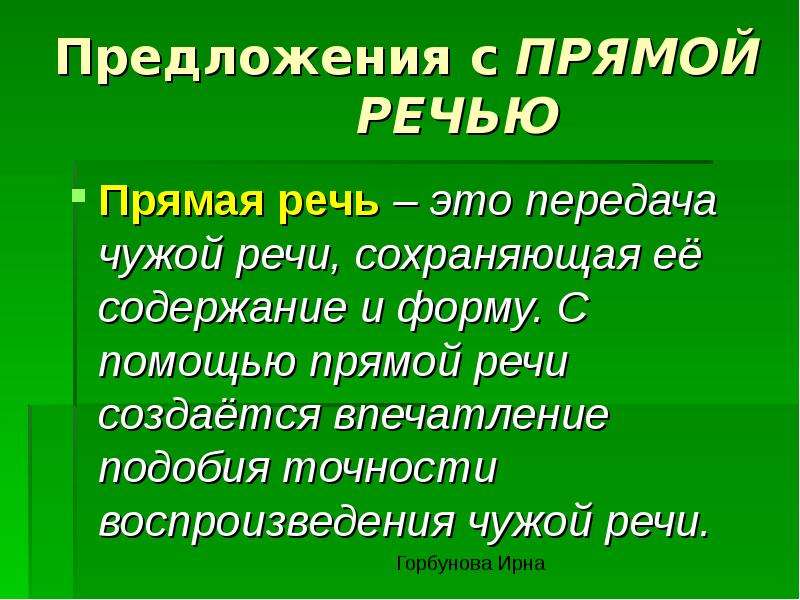 Предложения с ПРЯМОЙ РЕЧЬЮ

Прямая речь – это передача чужой речи, сохраняющая её содержание и форму. С помощью прямой речи создаётся впечатление подобия точности воспроизведения чужой речи.

Горбунова Ирна